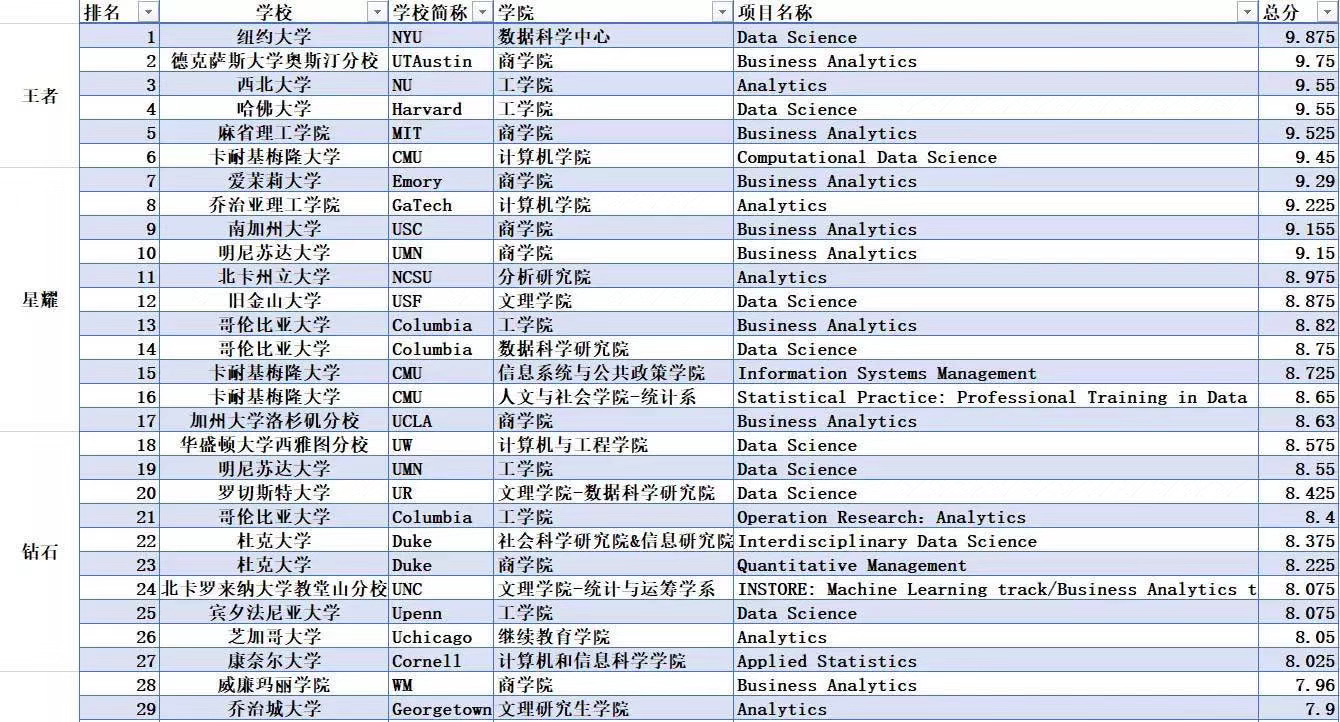 | | 排名 | 学校 | 学校简称 | 学院 | 项目名称 | 总分 |
|---|---|---|---|---|---|---|
| 王者 | 1 | 纽约大学 | NYU | 数据科学中心 | Data Science | 9.875 |
| | 2 | 德克萨斯大学奥斯汀分校 | UTAustin | 商学院 | Business Analytics | 9.75 |
| | 3 | 西北大学 | NU | 工学院 | Analytics | 9.55 |
| | 4 | 哈佛大学 | Harvard | 工学院 | Data Science | 9.55 |
| | 5 | 麻省理工学院 | MIT | 商学院 | Business Analytics | 9.525 |
| | 6 | 卡耐基梅隆大学 | CMU | 计算机学院 | Computational Data Science | 9.45 |
| 星耀 | 7 | 爱茉莉大学 | Emory | 商学院 | Business Analytics | 9.29 |
| | 8 | 乔治亚理工学院 | GaTech | 计算机学院 | Analytics | 9.225 |
| | 9 | 南加州大学 | USC | 商学院 | Business Analytics | 9.155 |
| | 10 | 明尼苏达大学 | UMN | 商学院 | Business Analytics | 9.15 |
| | 11 | 北卡州立大学 | NCSU | 分析研究院 | Analytics | 8.975 |
| | 12 | 旧金山大学 | USF | 文理学院 | Data Science | 8.875 |
| | 13 | 哥伦比亚大学 | Columbia | 工学院 | Business Analytics | 8.82 |
| | 14 | 哥伦比亚大学 | Columbia | 数据科学研究院 | Data Science | 8.75 |
| | 15 | 卡耐基梅隆大学 | CMU | 信息系统与公共政策学院 | Information Systems Management | 8.725 |
| | 16 | 卡耐基梅隆大学 | CMU | 人文与社会学院-统计系 | Statistical Practice: Professional Training in Data | 8.65 |
| | 17 | 加州大学洛杉矶分校 | UCLA | 商学院 | Business Analytics | 8.63 |
| 钻石 | 18 | 华盛顿大学西雅图分校 | UW | 计算机与工程学院 | Data Science | 8.575 |
| | 19 | 明尼苏达大学 | UMN | 工学院 | Data Science | 8.55 |
| | 20 | 罗切斯特大学 | UR | 文理学院-数据科学研究院 | Data Science | 8.425 |
| | 21 | 哥伦比亚大学 | Columbia | 工学院 | Operation Research: Analytics | 8.4 |
| | 22 | 杜克大学 | Duke | 社会科学研究院&信息研究院 | Interdisciplinary Data Science | 8.375 |
| | 23 | 杜克大学 | Duke | 商学院 | Quantitative Management | 8.225 |
| | 24 | 北卡罗来纳大学教堂山分校 | UNC | 文理学院-统计与运筹学系 | INSTORE: Machine Learning track/Business Analytics t | 8.075 |
| | 25 | 宾夕法尼亚大学 | Upenn | 工学院 | Data Science | 8.075 |
| | 26 | 芝加哥大学 | Uchicago | 继续教育学院 | Analytics | 8.05 |
| | 27 | 康奈尔大学 | Cornell | 计算机和信息科学学院 | Applied Statistics | 8.025 |
| | 28 | 威廉玛丽学院 | WM | 商学院 | Business Analytics | 7.96 |
| | 29 | 乔治城大学 | Georgetown | 文理研究生学院 | Analytics | 7.9 |